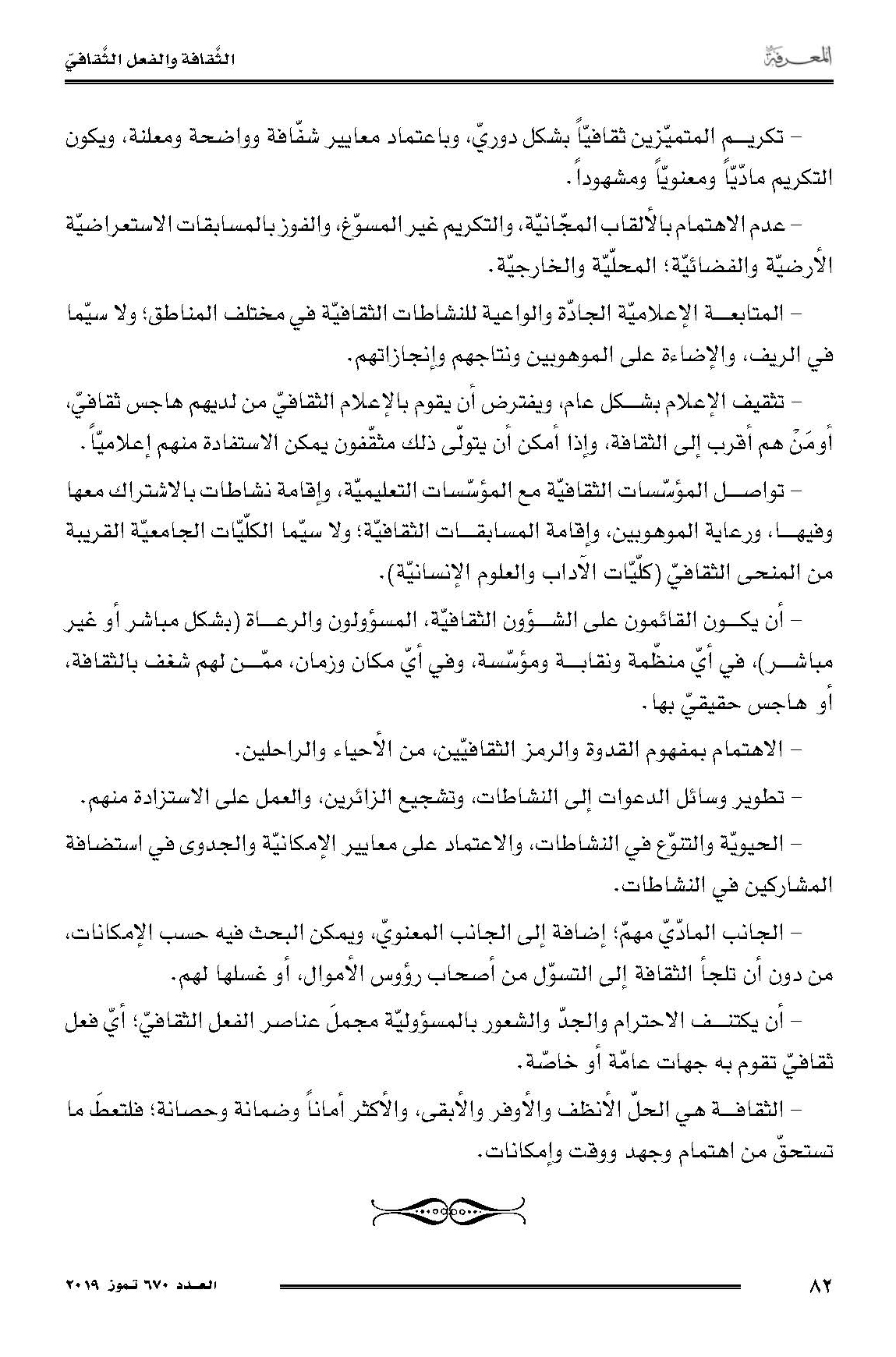 المعرفة

الثّقافة والفعل الثّقافيّ

– تكريم المتميّزين ثقافيّاً بشكل دوريّ، وباعتماد معايير شفّافة وواضحة ومعلنة، ويكون التكريم مادّيّاً ومعنويّاً ومشهوداً.

– عدم الاهتمام بالألقاب المجّانيّة، والتكريم غير المسوّغ، والفوز بالمسابقات الاستعراضيّة الأرضيّة والفضائيّة؛ المحلّيّة والخارجيّة.

– المتابعة الإعلاميّة الجادّة والواعية للنشاطات الثقافيّة في مختلف المناطق؛ ولا سيّما في الريف، والإضاءة على الموهوبين ونتاجهم وإنجازاتهم.

– تثقيف الإعلام بشكل عام، ويفترض أن يقوم بالإعلام الثقافيّ من لديهم هاجس ثقافيّ، أو مَنْ هم أقرب إلى الثقافة، وإذا أمكن أن يتولّى ذلك مثقّفون يمكن الاستفادة منهم إعلاميّاً.

– تواصل المؤسّسات الثقافيّة مع المؤسّسات التعليميّة، وإقامة نشاطات بالاشتراك معها وفيها، ورعاية الموهوبين، وإقامة المسابقات الثقافيّة؛ ولا سيّما الكلّيّات الجامعيّة القريبة من المنحى الثقافيّ (كلّيّات الآداب والعلوم الإنسانيّة).

– أن يكون القائمون على الشؤون الثقافيّة، المسؤولون والرعاة (بشكل مباشر أو غير مباشر)، في أيّ منظّمة ونقابة ومؤسّسة، وفي أيّ مكان وزمان، ممّن لهم شغف بالثقافة، أو هاجس حقيقيّ بها.

– الاهتمام بمفهوم القدوة والرمز الثقافيّين، من الأحياء والراحلين.

– تطوير وسائل الدعوات إلى النشاطات، وتشجيع الزائرين، والعمل على الاستزادة منهم.

– الحيويّة والتنوّع في النشاطات، والاعتماد على معايير الإمكانيّة والجدوى في استضافة المشاركين في النشاطات.

– الجانب المادّيّ مهمّ؛ إضافة إلى الجانب المعنويّ، ويمكن البحث فيه حسب الإمكانات، من دون أن تلجأ الثقافة إلى التسوّل من أصحاب رؤوس الأموال، أو غسلها لهم.

– أن يكتنف الاحترام والجدّ والشعور بالمسؤوليّة مجملَ عناصر الفعل الثقافيّ؛ أيّ فعل ثقافيّ تقوم به جهات عامّة أو خاصّة.

– الثقافة هي الحلّ الأنظف والأوفر والأبقى، والأكثر أماناً وضمانة وحصانة؛ فلتعطَ ما تستحقّ من اهتمام وجهد ووقت وإمكانات.

٨٢

العدد ٦٧٠ تموز ٢٠١٩